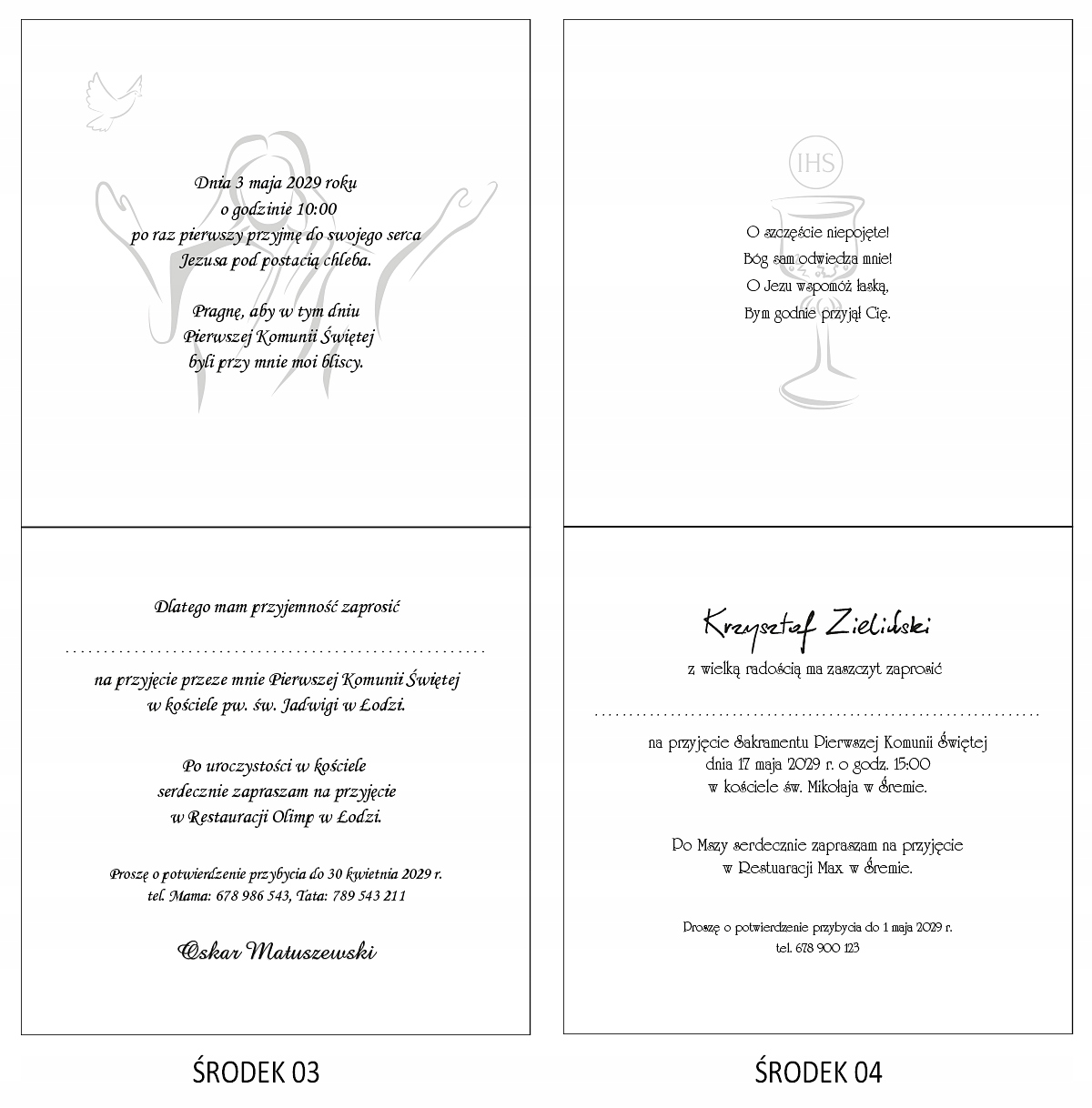 Dnia 3 maja 2029 roku
o godzinie 10:00
po raz pierwszy przyjmę do swojego serca
Jezusa pod postacią chleba.

Pragnę, aby w tym dniu
Pierwszej Komunii Świętej
byli przy mnie moi bliscy.

Dlatego mam przyjemność zaprosić

____

na przyjęcie przeze mnie Pierwszej Komunii Świętej
w kościele pw. św. Jadwigi w Łodzi.

Po uroczystości w kościele
serdecznie zapraszam na przyjęcie
w Restauracji Olimp w Łodzi.

Proszę o potwierdzenie przybycia do 30 kwietnia 2029 r.
tel. Mama: 678 986 543, Tata: 789 543 211

Oskar Matuszewski

ŚRODEK 03

IHS

O szczęście niepojęte!
Bóg sam odwiedza mnie!
O Jezu wspomóż łaską,
Bym godnie przyjął Cię.

Krzysztof Zieliński

z wielką radością ma zaszczyt zaprosić

____

na przyjęcie Sakramentu Pierwszej Komunii Świętej
dnia 17 maja 2029 r. o godz. 15:00
w kościele św. Mikołaja w Śremie.

Po Mszy serdecznie zapraszam na przyjęcie
w Restuaracji Max w Śremie.

Proszę o potwierdzenie przybycia do 1 maja 2029 r.
tel. 678 900 123

ŚRODEK 04